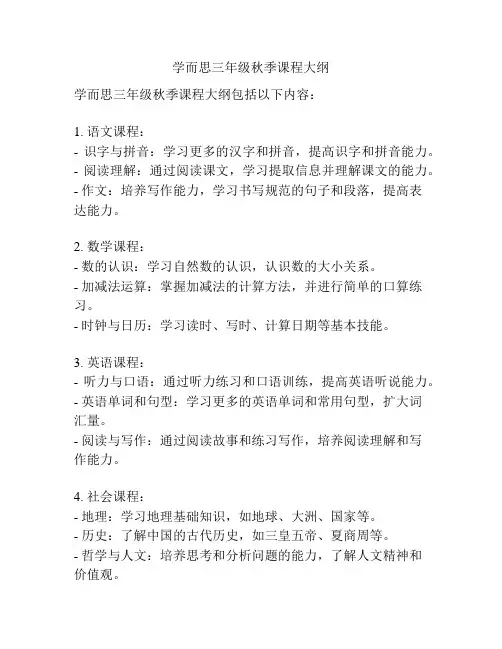 学而思三年级秋季课程大纲

学而思三年级秋季课程大纲包括以下内容：

1. 语文课程：
- 识字与拼音：学习更多的汉字和拼音，提高识字和拼音能力。
- 阅读理解：通过阅读课文，学习提取信息并理解课文的能力。
- 作文：培养写作能力，学习书写规范的句子和段落，提高表达能力。

2. 数学课程：
- 数的认识：学习自然数的认识，认识数的大小关系。
- 加减法运算：掌握加减法的计算方法，并进行简单的口算练习。
- 时钟与日历：学习读时、写时、计算日期等基本技能。

3. 英语课程：
- 听力与口语：通过听力练习和口语训练，提高英语听说能力。
- 英语单词和句型：学习更多的英语单词和常用句型，扩大词汇量。
- 阅读与写作：通过阅读故事和练习写作，培养阅读理解和写作能力。

4. 社会课程：
- 地理：学习地理基础知识，如地球、大洲、国家等。
- 历史：了解中国的古代历史，如三皇五帝、夏商周等。
- 哲学与人文：培养思考和分析问题的能力，了解人文精神和价值观。